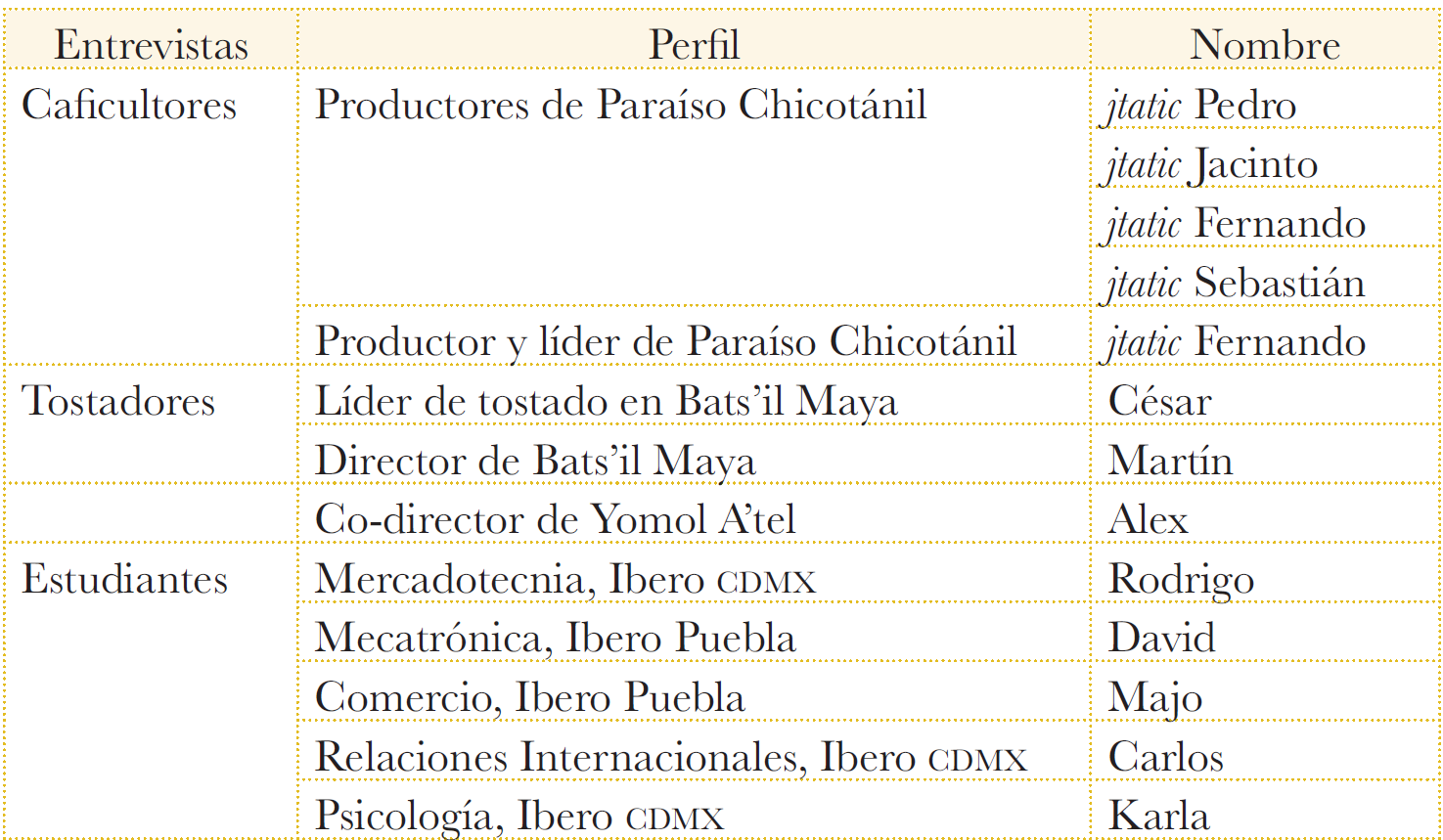 | Entrevistas | Perfil | Nombre |
|---|---|---|
| Caficultores | Productores de Paraíso Chicotánil | jtatic Pedro |
| | | jtatic Jacinto |
| | | jtatic Fernando |
| | | jtatic Sebastián |
| | Productor y líder de Paraíso Chicotánil | jtatic Fernando |
| Tostadores | Líder de tostado en Bats'il Maya | César |
| | Director de Bats'il Maya | Martín |
| | Co-director de Yomol A'tel | Alex |
| Estudiantes | Mercadotecnia, Ibero CDMX | Rodrigo |
| | Mecatrónica, Ibero Puebla | David |
| | Comercio, Ibero Puebla | Majo |
| | Relaciones Internacionales, Ibero CDMX | Carlos |
| | Psicología, Ibero CDMX | Karla |